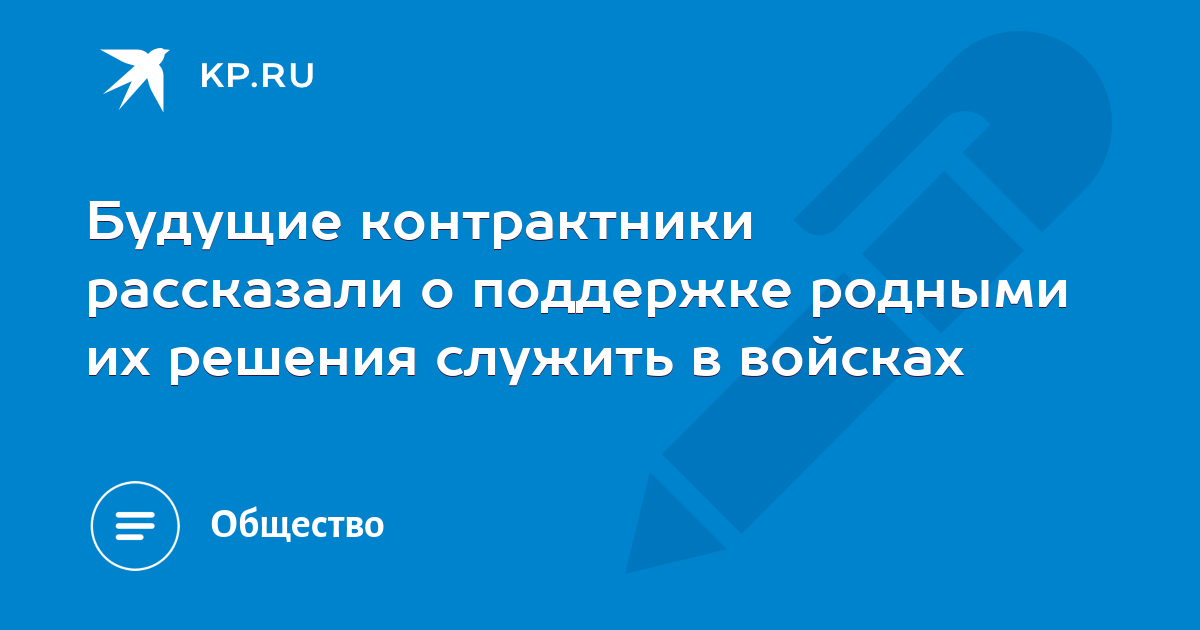 KP.RU

Будущие контрактники рассказали о поддержке родными их решения служить в войсках

Общество